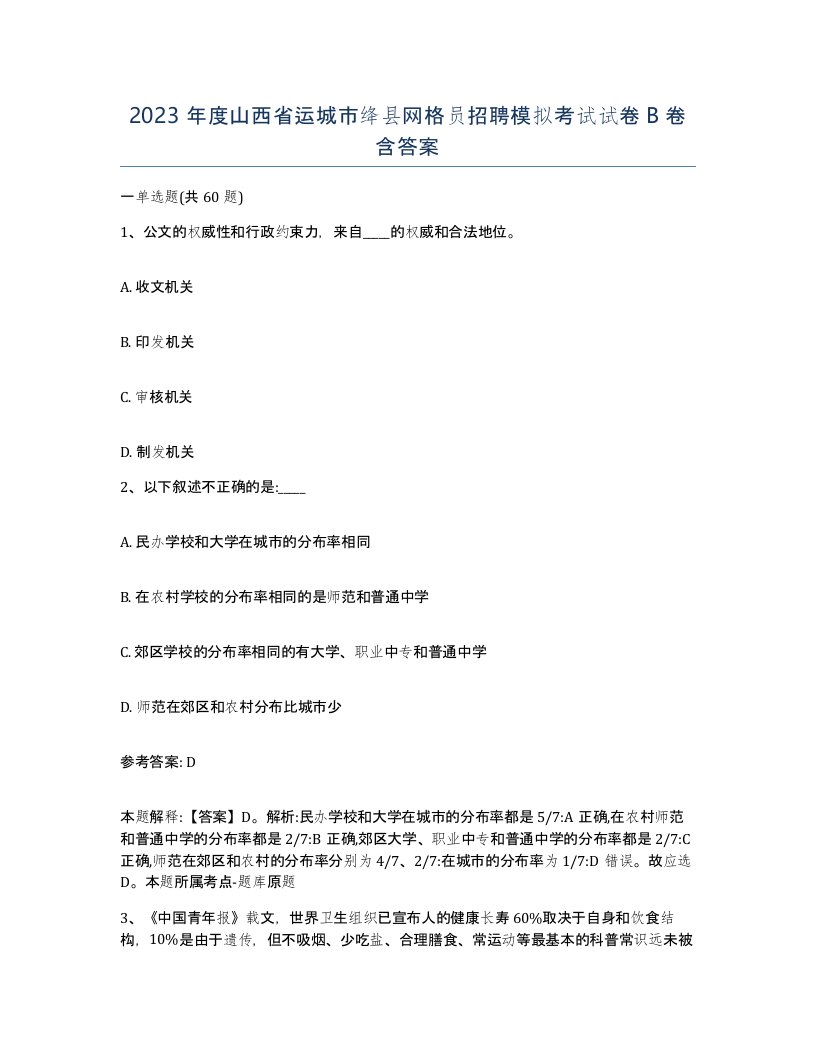 2023 年度山西省运城市绛县网格员招聘模拟考试试卷 B 卷含答案

一单选题(共 60 题)

1、公文的权威性和行政约束力，来自____的权威和合法地位。

A. 收文机关

B. 印发机关

C. 审核机关

D. 制发机关

2、以下叙述不正确的是:____

A. 民办学校和大学在城市的分布率相同

B. 在农村学校的分布率相同的是师范和普通中学

C. 郊区学校的分布率相同的有大学、职业中专和普通中学

D. 师范在郊区和农村分布比城市少

参考答案: D

本题解释:【答案】D。解析:民办学校和大学在城市的分布率都是 5/7:A 正确,在农村师范和普通中学的分布率都是 2/7:B 正确,郊区大学、职业中专和普通中学的分布率都是 2/7:C 正确,师范在郊区和农村的分布率分别为 4/7、2/7:在城市的分布率为 1/7:D 错误。故应选 D。本题所属考点-题库原题

3、《中国青年报》载文，世界卫生组织已宣布人的健康长寿 60%取决于自身和饮食结构，10%是由于遗传，但不吸烟、少吃盐、合理膳食、常运动等最基本的科普常识远未被